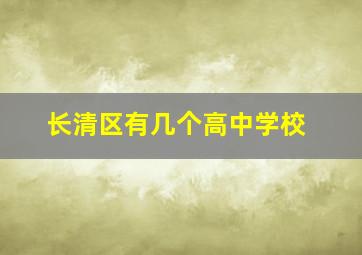 长清区有几个高中学校